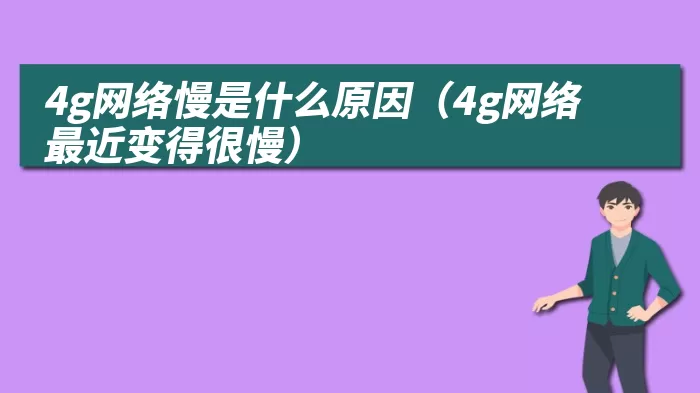 4g网络慢是什么原因（4g网络最近变得很慢）